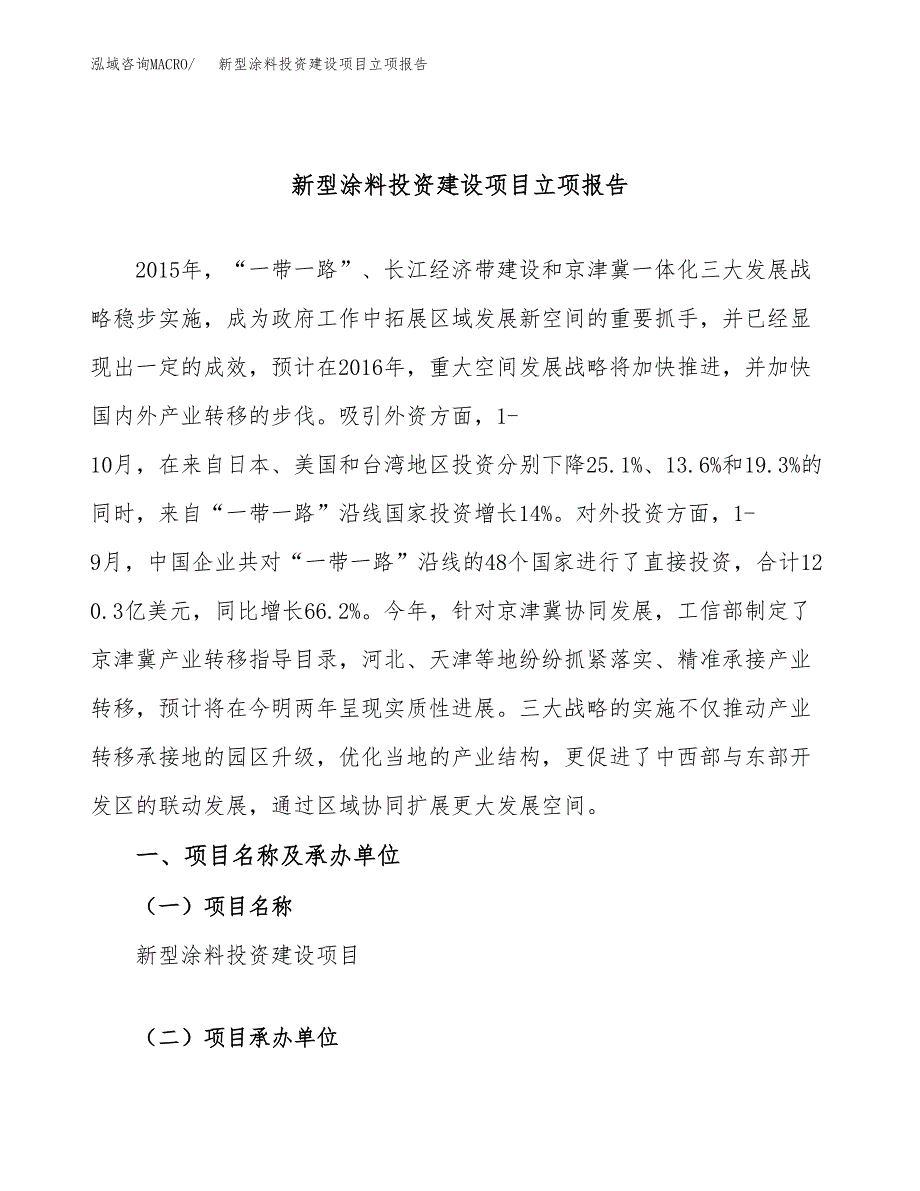 泓域咨询MACRO/　新型涂料投资建设项目立项报告

新型涂料投资建设项目立项报告

2015年，“一带一路”、长江经济带建设和京津冀一体化三大发展战略稳步实施，成为政府工作中拓展区域发展新空间的重要抓手，并已经显现出一定的成效，预计在2016年，重大空间发展战略将加快推进，并加快国内外产业转移的步伐。吸引外资方面，1-10月，在来自日本、美国和台湾地区投资分别下降25.1%、13.6%和19.3%的同时，来自“一带一路”沿线国家投资增长14%。对外投资方面，1-9月，中国企业共对“一带一路”沿线的48个国家进行了直接投资，合计120.3亿美元，同比增长66.2%。今年，针对京津冀协同发展，工信部制定了京津冀产业转移指导目录，河北、天津等地纷纷抓紧落实、精准承接产业转移，预计将在今明两年呈现实质性进展。三大战略的实施不仅推动产业转移承接地的园区升级，优化当地的产业结构，更促进了中西部与东部开发区的联动发展，通过区域协同扩展更大发展空间。

一、项目名称及承办单位

（一）项目名称

新型涂料投资建设项目

（二）项目承办单位